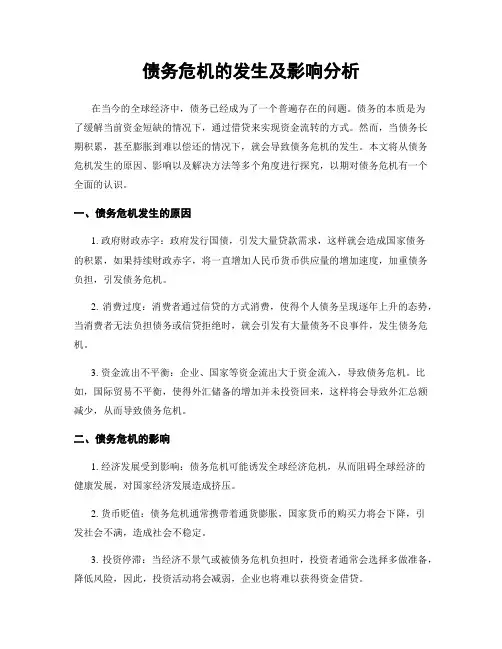 债务危机的发生及影响分析

在当今的全球经济中，债务已经成为了一个普遍存在的问题。债务的本质是为了缓解当前资金短缺的情况下，通过借贷来实现资金流转的方式。然而，当债务长期积累，甚至膨胀到难以偿还的情况下，就会导致债务危机的发生。本文将从债务危机发生的原因、影响以及解决方法等多个角度进行探究，以期对债务危机有一个全面的认识。

一、债务危机发生的原因

1. 政府财政赤字：政府发行国债，引发大量贷款需求，这样就会造成国家债务的积累，如果持续财政赤字，将一直增加人民币货币供应量的增加速度，加重债务负担，引发债务危机。

2. 消费过度：消费者通过信贷的方式消费，使得个人债务呈现逐年上升的态势，当消费者无法负担债务或信贷拒绝时，就会引发有大量债务不良事件，发生债务危机。

3. 资金流出不平衡：企业、国家等资金流出大于资金流入，导致债务危机。比如，国际贸易不平衡，使得外汇储备的增加并未投资回来，这样将会导致外汇总额减少，从而导致债务危机。

二、债务危机的影响

1. 经济发展受到影响：债务危机可能诱发全球经济危机，从而阻碍全球经济的健康发展，对国家经济发展造成挤压。

2. 货币贬值：债务危机通常携带着通货膨胀，国家货币的购买力将会下降，引发社会不满，造成社会不稳定。

3. 投资停滞：当经济不景气或被债务危机负担时，投资者通常会选择多做准备，降低风险，因此，投资活动将会减弱，企业也将难以获得资金借贷。